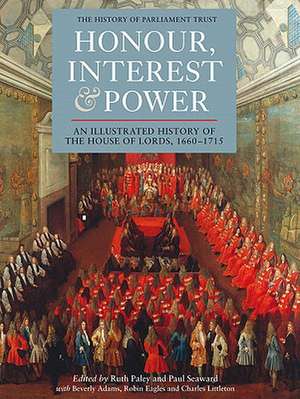 THE HISTORY OF PARLIAMENT TRUST

HONOUR, INTEREST & POWER

AN ILLUSTRATED HISTORY OF THE HOUSE OF LORDS, 1660–1715

Edited by Ruth Paley and Paul Seaward
with Beverly Adams, Robin Eagles and Charles Littleton